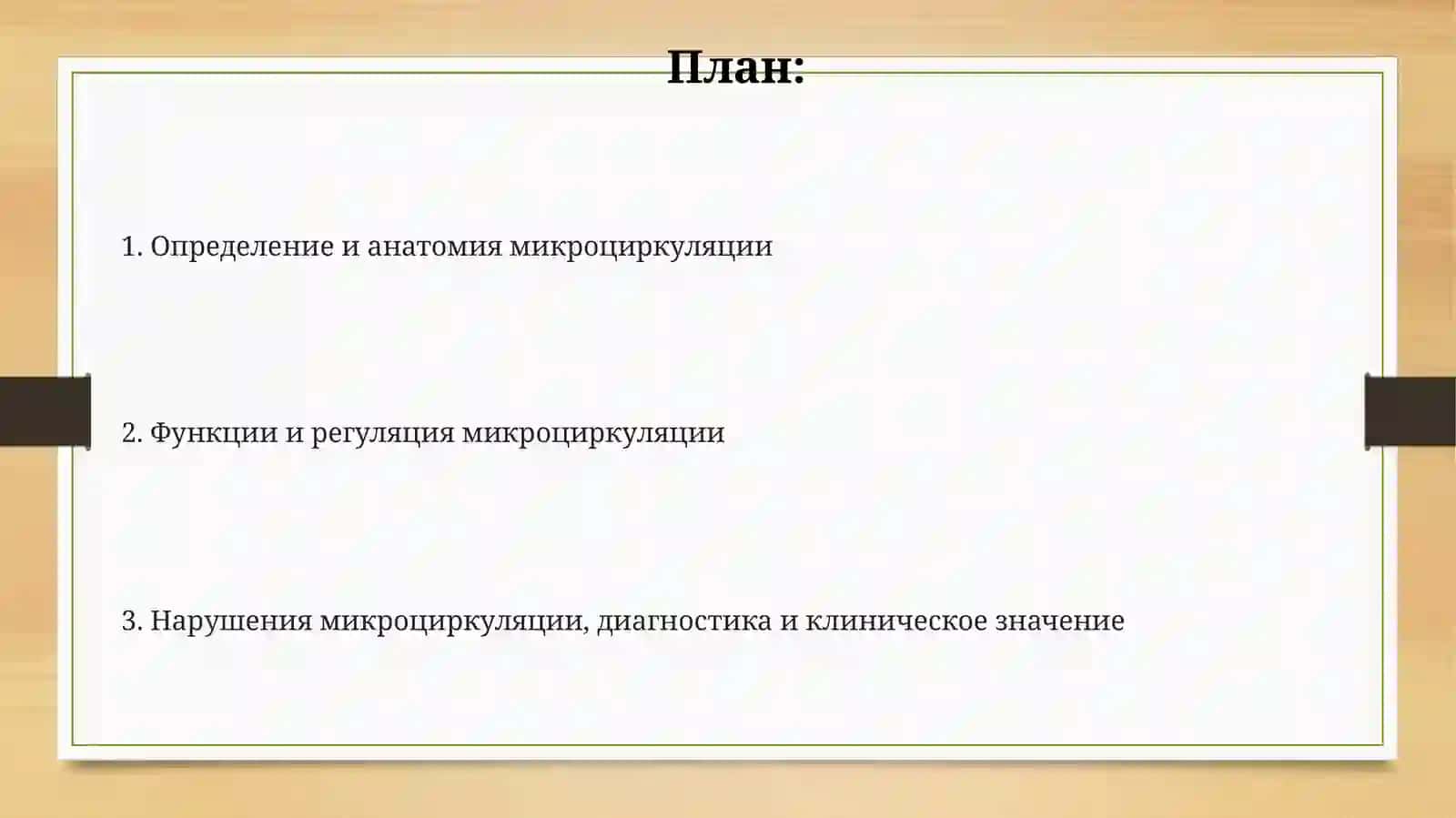 План:

1. Определение и анатомия микроциркуляции

2. Функции и регуляция микроциркуляции

3. Нарушения микроциркуляции, диагностика и клиническое значение